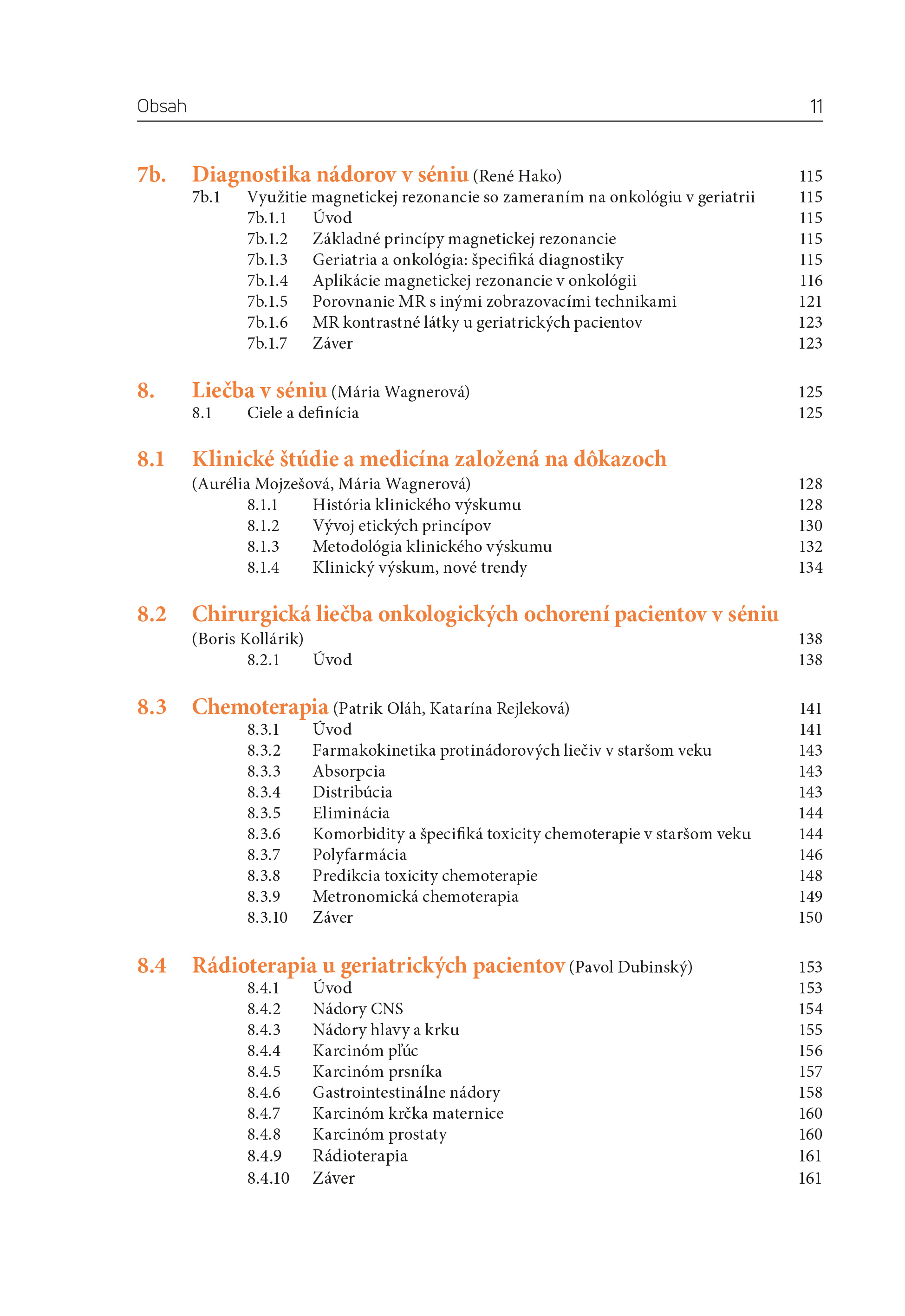 Obsah 11

7b. Diagnostika nádorov v séniu (René Hako) 115
7b.1 Využitie magnetickej rezonancie so zameraním na onkológiu v geriatrii 115
7b.1.1 Úvod 115
7b.1.2 Základné princípy magnetickej rezonancie 115
7b.1.3 Geriatria a onkológia: špecifiká diagnostiky 115
7b.1.4 Aplikácie magnetickej rezonancie v onkológii 116
7b.1.5 Porovnanie MR s inými zobrazovacími technikami 121
7b.1.6 MR kontrastné látky u geriatrických pacientov 123
7b.1.7 Záver 123

8. Liečba v séniu (Mária Wagnerová) 125
8.1 Ciele a definícia 125

8.1 Klinické štúdie a medicína založená na dôkazoch
(Aurélia Mojzešová, Mária Wagnerová) 128
8.1.1 História klinického výskumu 128
8.1.2 Vývoj etických princípov 130
8.1.3 Metodológia klinického výskumu 132
8.1.4 Klinický výskum, nové trendy 134

8.2 Chirurgická liečba onkologických ochorení pacientov v séniu
(Boris Kollárik) 138
8.2.1 Úvod 138

8.3 Chemoterapia (Patrik Oláh, Katarína Rejleková) 141
8.3.1 Úvod 141
8.3.2 Farmakokinetika protinádorových liečiv v staršom veku 143
8.3.3 Absorpcia 143
8.3.4 Distribúcia 143
8.3.5 Eliminácia 144
8.3.6 Komorbidity a špecifiká toxicity chemoterapie v staršom veku 144
8.3.7 Polyfarmácia 146
8.3.8 Predikcia toxicity chemoterapie 148
8.3.9 Metronomická chemoterapia 149
8.3.10 Záver 150

8.4 Rádioterapia u geriatrických pacientov (Pavol Dubinský) 153
8.4.1 Úvod 153
8.4.2 Nádory CNS 154
8.4.3 Nádory hlavy a krku 155
8.4.4 Karcinóm pľúc 156
8.4.5 Karcinóm prsníka 157
8.4.6 Gastrointestinálne nádory 158
8.4.7 Karcinóm krčka maternice 160
8.4.8 Karcinóm prostaty 160
8.4.9 Rádioterapia 161
8.4.10 Záver 161